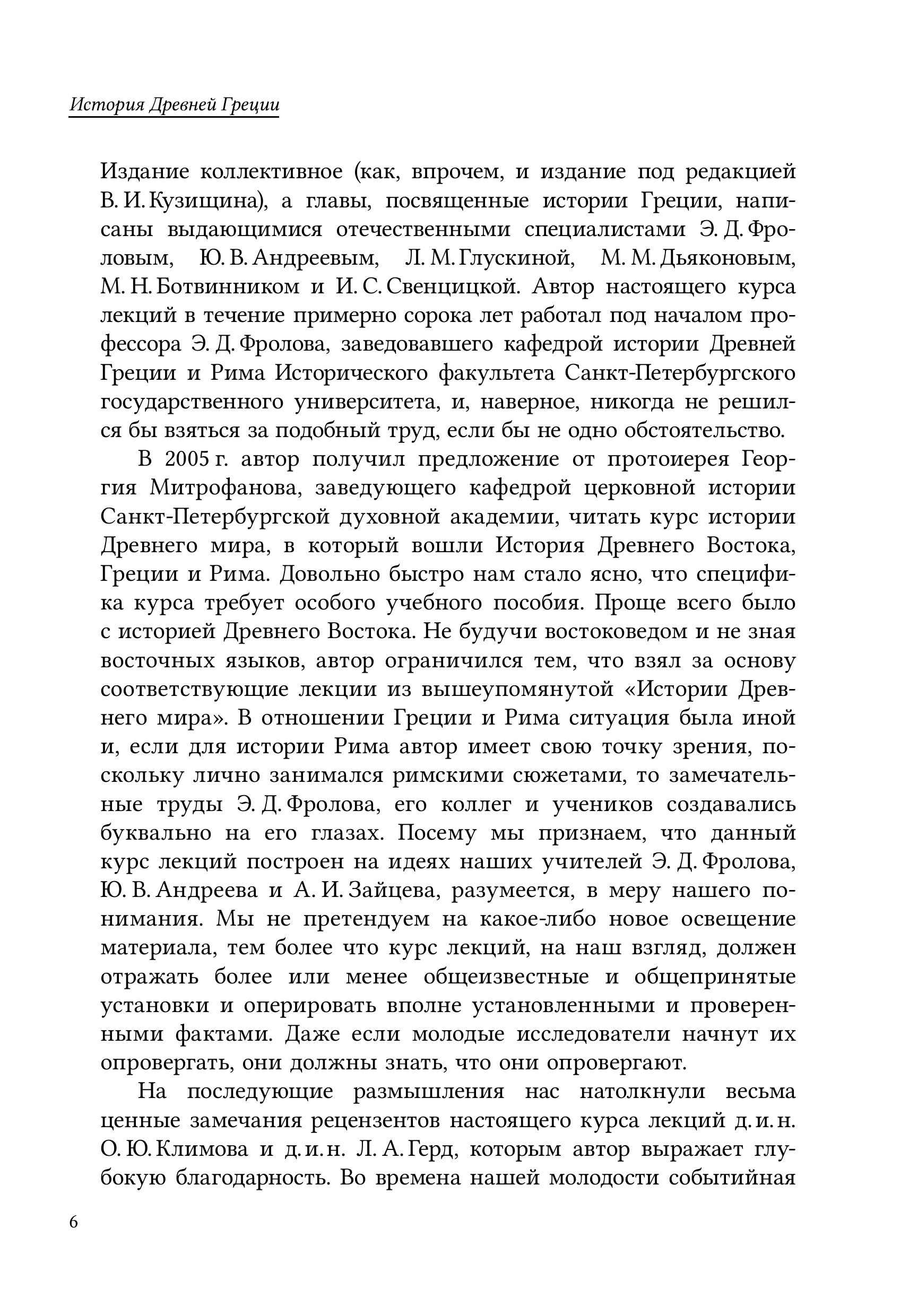 История Древней Греции

Издание коллективное (как, впрочем, и издание под редакцией В. И. Кузищина), а главы, посвященные истории Греции, написаны выдающимися отечественными специалистами Э. Д. Фроловым, Ю. В. Андреевым, Л. М. Глускиной, М. М. Дьяконовым, М. Н. Ботвинником и И. С. Свенцицкой. Автор настоящего курса лекций в течение примерно сорока лет работал под началом профессора Э. Д. Фролова, заведовавшего кафедрой истории Древней Греции и Рима Исторического факультета Санкт-Петербургского государственного университета, и, наверное, никогда не решился бы взяться за подобный труд, если бы не одно обстоятельство.

В 2005 г. автор получил предложение от протоиерея Георгия Митрофанова, заведующего кафедрой церковной истории Санкт-Петербургской духовной академии, читать курс истории Древнего мира, в который вошли История Древнего Востока, Греции и Рима. Довольно быстро нам стало ясно, что специфика курса требует особого учебного пособия. Проще всего было с историей Древнего Востока. Не будучи востоковедом и не зная восточных языков, автор ограничился тем, что взял за основу соответствующие лекции из вышеупомянутой «Истории Древнего мира». В отношении Греции и Рима ситуация была иной и, если для истории Рима автор имеет свою точку зрения, поскольку лично занимался римскими сюжетами, то замечательные труды Э. Д. Фролова, его коллег и учеников создавались буквально на его глазах. Посему мы признаем, что данный курс лекций построен на идеях наших учителей Э. Д. Фролова, Ю. В. Андреева и А. И. Зайцева, разумеется, в меру нашего понимания. Мы не претендуем на какое-либо новое освещение материала, тем более что курс лекций, на наш взгляд, должен отражать более или менее общеизвестные и общепринятые установки и оперировать вполне установленными и проверенными фактами. Даже если молодые исследователи начнут их опровергать, они должны знать, что они опровергают.

На последующие размышления нас натолкнули весьма ценные замечания рецензентов настоящего курса лекций д. и. н. О. Ю. Климова и д. и. н. Л. А. Герд, которым автор выражает глубокую благодарность. Во времена нашей молодости событийная

6